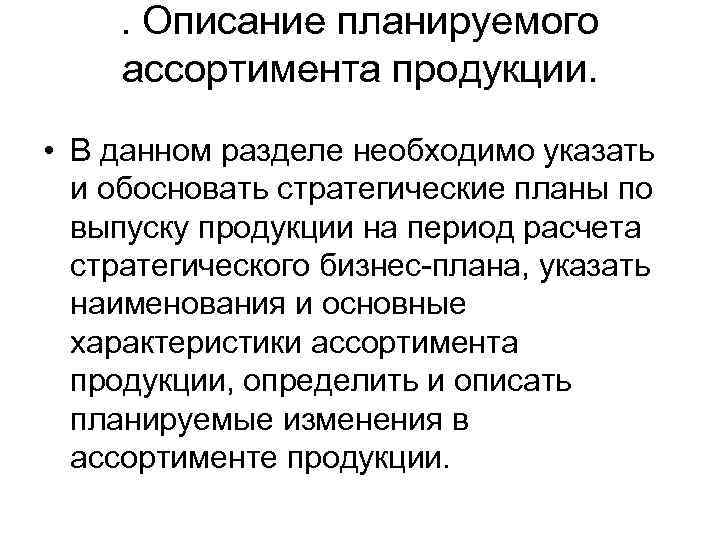 . Описание планируемого ассортимента продукции.

• В данном разделе необходимо указать и обосновать стратегические планы по выпуску продукции на период расчета стратегического бизнес-плана, указать наименования и основные характеристики ассортимента продукции, определить и описать планируемые изменения в ассортименте продукции.